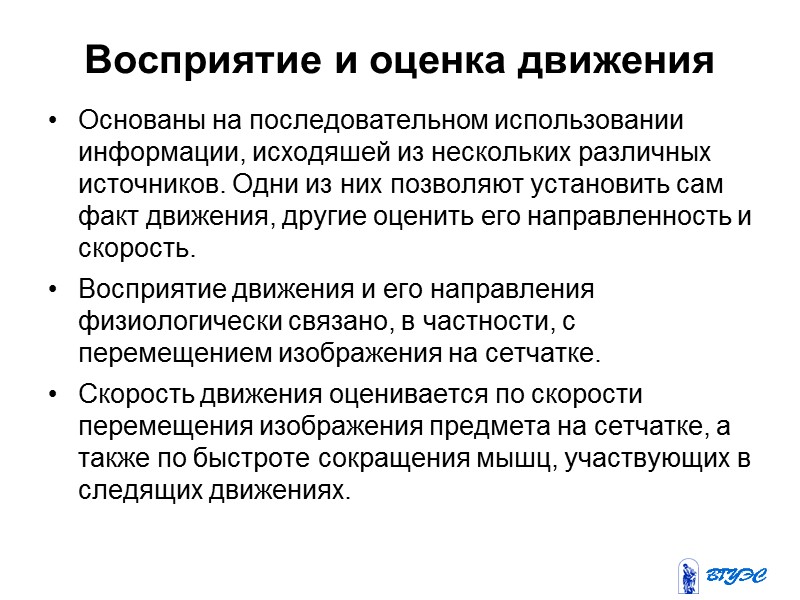 Восприятие и оценка движения

• Основаны на последовательном использовании информации, исходяшей из нескольких различных источников. Одни из них позволяют установить сам факт движения, другие оценить его направленность и скорость.

• Восприятие движения и его направления физиологически связано, в частности, с перемещением изображения на сетчатке.

• Скорость движения оценивается по скорости перемещения изображения предмета на сетчатке, а также по быстроте сокращения мышц, участвующих в следящих движениях.

ВГУЭС